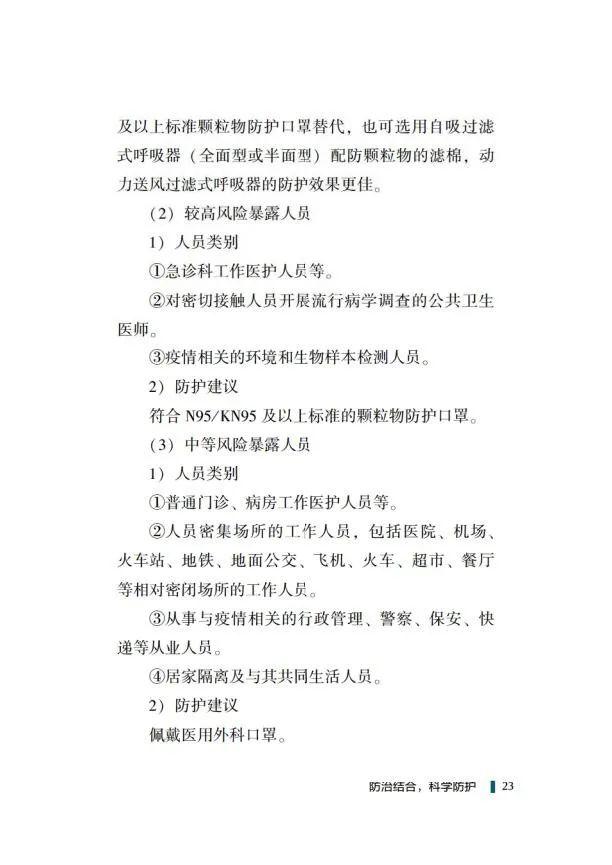 及以上标准颗粒物防护口罩替代，也可选用自吸过滤式呼吸器（全面型或半面型）配防颗粒物的滤棉，动力送风过滤式呼吸器的防护效果更佳。

（2）较高风险暴露人员

1）人员类别

①急诊科工作医护人员等。

②对密切接触人员开展流行病学调查的公共卫生医师。

③疫情相关的环境和生物样本检测人员。

2）防护建议

符合N95/KN95及以上标准的颗粒物防护口罩。

（3）中等风险暴露人员

1）人员类别

①普通门诊、病房工作医护人员等。

②人员密集场所的工作人员，包括医院、机场、火车站、地铁、地面公交、飞机、火车、超市、餐厅等相对密闭场所的工作人员。

③从事与疫情相关的行政管理、警察、保安、快递等从业人员。

④居家隔离及与其共同生活人员。

2）防护建议

佩戴医用外科口罩。

防治结合，科学防护 23